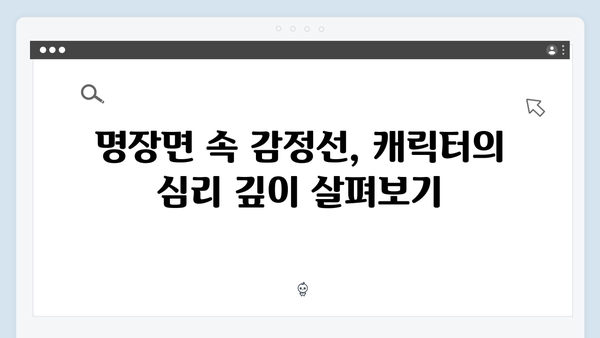 명장면 속 감정선, 캐릭터의 심리 깊이 살펴보기